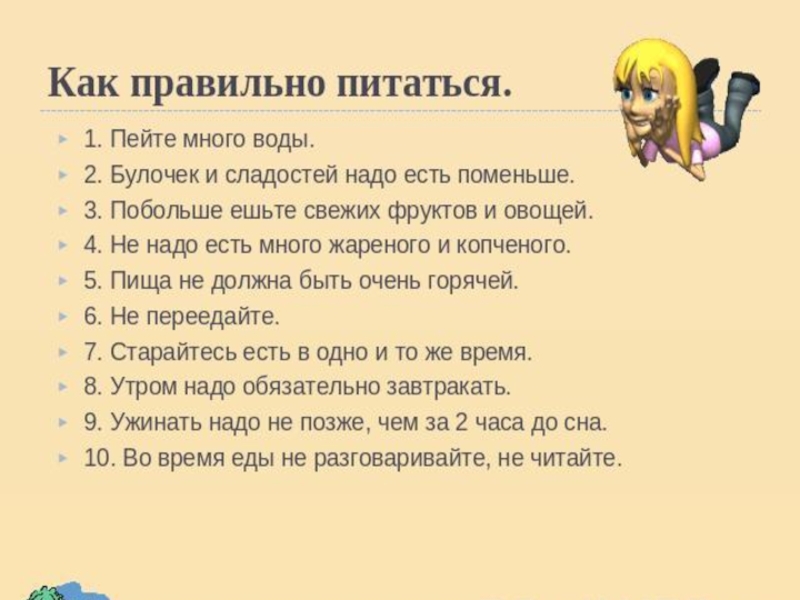 Как правильно питаться.

▸ 1. Пейте много воды.
▸ 2. Булочек и сладостей надо есть поменьше.
▸ 3. Побольше ешьте свежих фруктов и овощей.
▸ 4. Не надо есть много жареного и копченого.
▸ 5. Пища не должна быть очень горячей.
▸ 6. Не переедайте.
▸ 7. Старайтесь есть в одно и то же время.
▸ 8. Утром надо обязательно завтракать.
▸ 9. Ужинать надо не позже, чем за 2 часа до сна.
▸ 10. Во время еды не разговаривайте, не читайте.